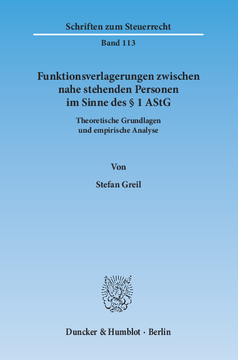 Schriften zum Steuerrecht

Band 113

Funktionsverlagerungen zwischen nahe stehenden Personen im Sinne des § 1 AStG

Theoretische Grundlagen und empirische Analyse

Von

Stefan Greil

Duncker & Humblot · Berlin